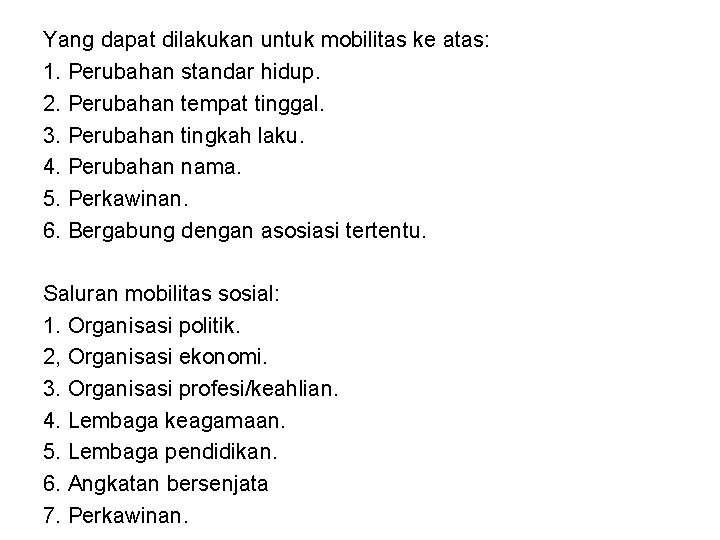 Yang dapat dilakukan untuk mobilitas ke atas:
1. Perubahan standar hidup.
2. Perubahan tempat tinggal.
3. Perubahan tingkah laku.
4. Perubahan nama.
5. Perkawinan.
6. Bergabung dengan asosiasi tertentu.

Saluran mobilitas sosial:
1. Organisasi politik.
2, Organisasi ekonomi.
3. Organisasi profesi/keahlian.
4. Lembaga keagamaan.
5. Lembaga pendidikan.
6. Angkatan bersenjata
7. Perkawinan.